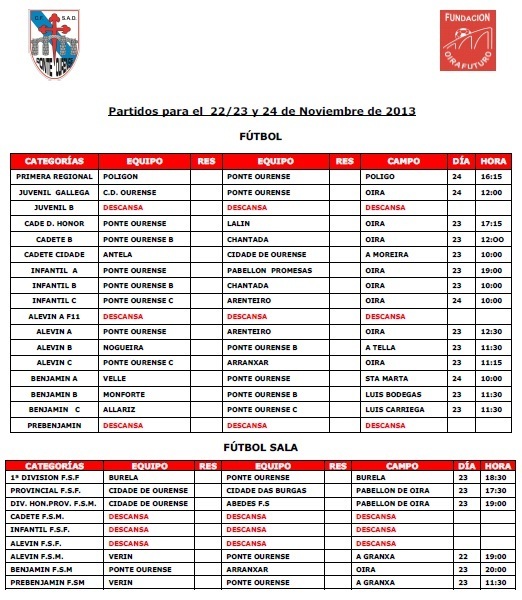 C.F. S.A.D.
PONTE OURENSE

FUNDACION
OIRAFUTURO

Partidos para el 22/23 y 24 de Noviembre de 2013

FÚTBOL

| CATEGORÍAS | EQUIPO | RES | EQUIPO | RES | CAMPO | DÍA | HORA |
|---|---|---|---|---|---|---|---|
| PRIMERA REGIONAL | POLIGON | | PONTE OURENSE | | POLIGO | 24 | 16:15 |
| JUVENIL GALLEGA | C.D. OURENSE | | PONTE OURENSE | | OIRA | 24 | 12:00 |
| JUVENIL B | DESCANSA | | DESCANSA | | DESCANSA | | |
| CADE D. HONOR | PONTE OURENSE | | LALIN | | OIRA | 23 | 17:15 |
| CADETE B | PONTE OURENSE B | | CHANTADA | | OIRA | 23 | 12:OO |
| CADETE CIDADE | ANTELA | | CIDADE DE OURENSE | | A MOREIRA | 23 | 10:00 |
| INFANTIL A | PONTE OURENSE | | PABELLON PROMESAS | | OIRA | 23 | 19:00 |
| INFANTIL B | PONTE OURENSE B | | CHANTADA | | OIRA | 23 | 10:00 |
| INFANTIL C | PONTE OURENSE C | | ARENTEIRO | | OIRA | 24 | 10:00 |
| ALEVIN A F11 | DESCANSA | | DESCANSA | | DESCANSA | | |
| ALEVIN A | PONTE OURENSE | | ARENTEIRO | | OIRA | 23 | 12:30 |
| ALEVIN B | NOGUEIRA | | PONTE OURENSE B | | A TELLA | 23 | 11:30 |
| ALEVIN C | PONTE OURENSE C | | ARRANXAR | | OIRA | 23 | 11:15 |
| BENJAMIN A | VELLE | | PONTE OURENSE | | STA MARTA | 24 | 10:00 |
| BENJAMIN B | MONFORTE | | PONTE OURENSE B | | LUIS BODEGAS | 23 | 11:30 |
| BENJAMIN C | ALLARIZ | | PONTE OURENSE C | | LUIS CARRIEGA | 23 | 11:30 |
| PREBENJAMIN | DESCANSA | | DESCANSA | | DESCANSA | | |

FÚTBOL SALA

| CATEGORÍAS | EQUIPO | RES | EQUIPO | RES | CAMPO | DÍA | HORA |
|---|---|---|---|---|---|---|---|
| 1ª DIVISION F.S.F | BURELA | | PONTE OURENSE | | BURELA | 23 | 18:30 |
| PROVINCIAL F.S.F. | CIDADE DE OURENSE | | CIDADE DAS BURGAS | | PABELLON DE OIRA | 23 | 17:30 |
| DIV. HON.PROV. F.S.M. | CIDADE DE OURENSE | | ABEDES F.S | | PABELLON DE OIRA | 23 | 19:00 |
| CADETE F.S.M. | DESCANSA | | DESCANSA | | DESCANSA | | |
| INFANTIL F.S.F. | DESCANSA | | DESCANSA | | DESCANSA | | |
| ALEVIN F.S.F. | DESCANSA | | DESCANSA | | DESCANSA | | |
| ALEVIN F.S.M. | VERIN | | PONTE OURENSE | | A GRANXA | 22 | 19:00 |
| BENJAMIN F.S.M | PONTE OURENSE | | ARRANXAR | | OIRA | 23 | 20:00 |
| PREBENJAMIN F.SM | VERIN | | PONTE OURENSE | | A GRANXA | 23 | 11:30 |